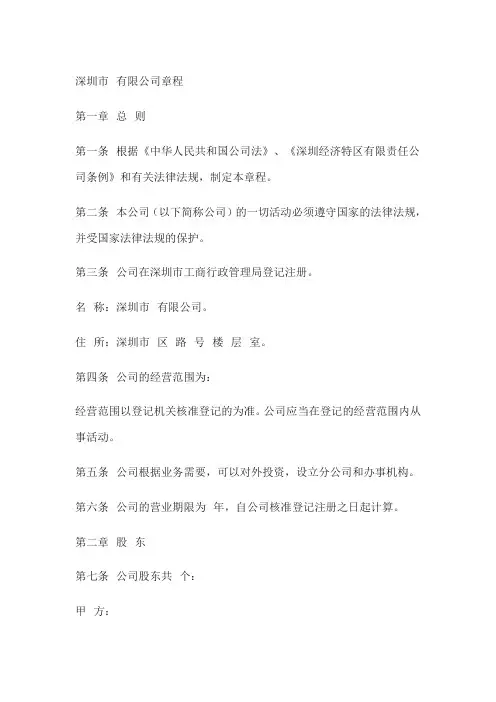 深圳市 有限公司章程

第一章 总 则

第一条 根据《中华人民共和国公司法》、《深圳经济特区有限责任公司条例》和有关法律法规，制定本章程。

第二条 本公司（以下简称公司）的一切活动必须遵守国家的法律法规，并受国家法律法规的保护。

第三条 公司在深圳市工商行政管理局登记注册。

名 称：深圳市 有限公司。

住 所：深圳市 区 路 号 楼 层 室。

第四条 公司的经营范围为：

经营范围以登记机关核准登记的为准。公司应当在登记的经营范围内从事活动。

第五条 公司根据业务需要，可以对外投资，设立分公司和办事机构。

第六条 公司的营业期限为 年，自公司核准登记注册之日起计算。

第二章 股 东

第七条 公司股东共 个：

甲 方：